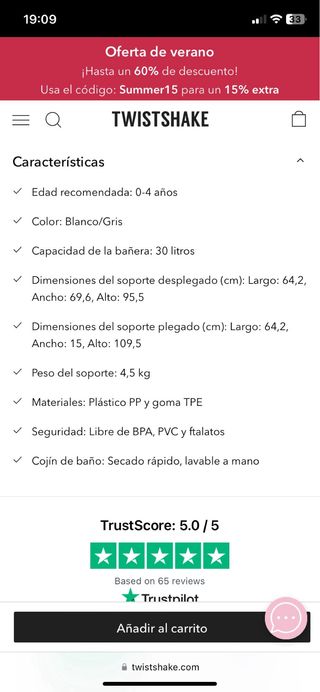 19:09

33

Oferta de verano
¡Hasta un 60% de descuento!
Usa el código: Summer15 para un 15% extra

TWISTSHAKE

Características

Edad recomendada: 0-4 años

Color: Blanco/Gris

Capacidad de la bañera: 30 litros

Dimensiones del soporte desplegado (cm): Largo: 64,2, Ancho: 69,6, Alto: 95,5

Dimensiones del soporte plegado (cm): Largo: 64,2, Ancho: 15, Alto: 109,5

Peso del soporte: 4,5 kg

Materiales: Plástico PP y goma TPE

Seguridad: Libre de BPA, PVC y ftalatos

Cojín de baño: Secado rápido, lavable a mano

TrustScore: 5.0 / 5

Based on 65 reviews

Trustpilot

Añadir al carrito

twistshake.com